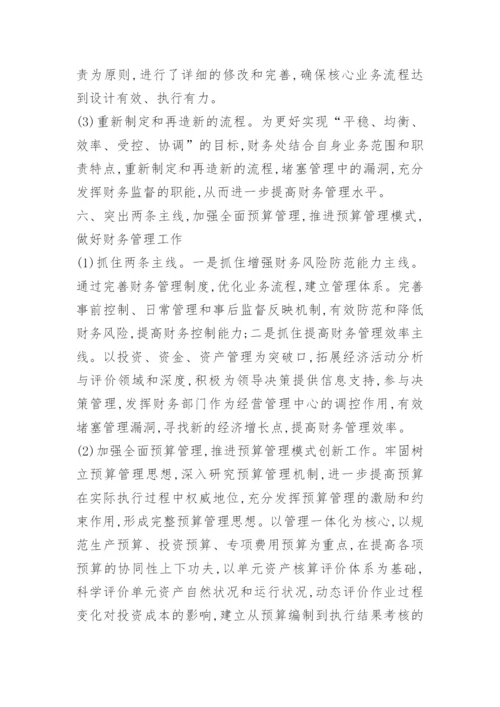 责为原则,进行了详细的修改和完善,确保核心业务流程达到设计有效、执行有力。

(3)重新制定和再造新的流程。为更好实现“平稳、均衡、效率、受控、协调”的目标,财务处结合自身业务范围和职责特点,重新制定和再造新的流程,堵塞管理中的漏洞,充分发挥财务监督的职能,从而进一步提高财务管理水平。

六、突出两条主线,加强全面预算管理,推进预算管理模式,做好财务管理工作

(1)抓住两条主线。一是抓住增强财务风险防范能力主线。通过完善财务管理制度,优化业务流程,建立管理体系。完善事前控制、日常管理和事后监督反映机制,有效防范和降低财务风险,提高财务控制能力;二是抓住提高财务管理效率主线。以投资、资金、资产管理为突破口,拓展经济活动分析与评价领域和深度,积极为领导决策提供信息支持,参与决策管理,发挥财务部门作为经营管理中心的调控作用,有效堵塞管理漏洞,寻找新的经济增长点,提高财务管理效率。

(2)加强全面预算管理,推进预算管理模式创新工作。牢固树立预算管理思想,深入研究预算管理机制,进一步提高预算在实际执行过程中权威地位,充分发挥预算管理的激励和约束作用,形成完整预算管理思想。以管理一体化为核心,以规范生产预算、投资预算、专项费用预算为重点,在提高各项预算的协同性上下功夫,以单元资产核算评价体系为基础,科学评价单元资产自然状况和运行状况,动态评价作业过程变化对投资成本的影响,建立从预算编制到执行结果考核的